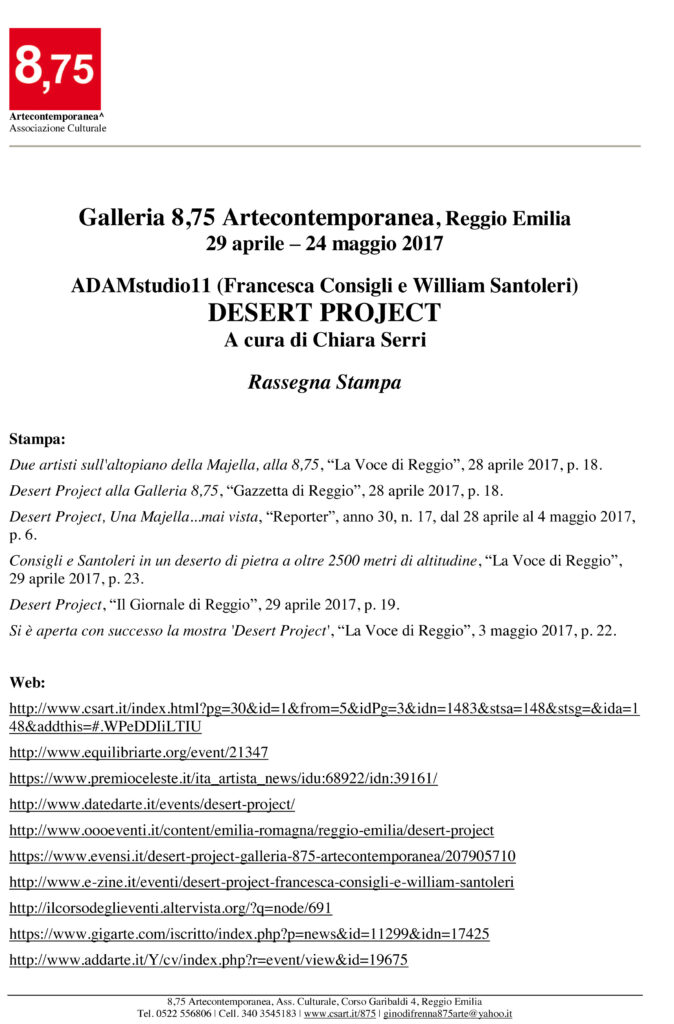 8,75
Artecontemporanea^
Associazione Culturale

Galleria 8,75 Artecontemporanea, Reggio Emilia
29 aprile – 24 maggio 2017

ADAMstudio11 (Francesca Consigli e William Santoleri)
DESERT PROJECT
A cura di Chiara Serri

Rassegna Stampa

Stampa:
Due artisti sull'altopiano della Majella, alla 8,75, "La Voce di Reggio", 28 aprile 2017, p. 18.

Desert Project alla Galleria 8,75, "Gazzetta di Reggio", 28 aprile 2017, p. 18.

Desert Project, Una Majella...mai vista, "Reporter", anno 30, n. 17, dal 28 aprile al 4 maggio 2017, p. 6.

Consigli e Santoleri in un deserto di pietra a oltre 2500 metri di altitudine, "La Voce di Reggio", 29 aprile 2017, p. 23.

Desert Project, "Il Giornale di Reggio", 29 aprile 2017, p. 19.

Si è aperta con successo la mostra 'Desert Project', "La Voce di Reggio", 3 maggio 2017, p. 22.

Web:
http://www.csart.it/index.html?pg=30&id=1&from=5&idPg=3&idn=1483&stsa=148&stsg=&ida=148&addthis=#.WPeDDIiLTIU

http://www.equilibriarte.org/event/21347

https://www.premioceleste.it/ita_artista_news/idu:68922/idn:39161/

http://www.datedarte.it/events/desert-project/

http://www.oooeventi.it/content/emilia-romagna/reggio-emilia/desert-project

https://www.evensi.it/desert-project-galleria-875-artecontemporanea/207905710

http://www.e-zine.it/eventi/desert-project-francesca-consigli-e-william-santoleri

http://ilcorsodeglieventi.altervista.org/?q=node/691

https://www.gigarte.com/iscritto/index.php?p=news&id=11299&idn=17425

http://www.addarte.it/Y/cv/index.php?r=event/view&id=19675

8,75 Artecontemporanea, Ass. Culturale, Corso Garibaldi 4, Reggio Emilia
Tel. 0522 556806 | Cell. 340 3545183 | www.csart.it/875 | ginodifrenna875arte@yahoo.it